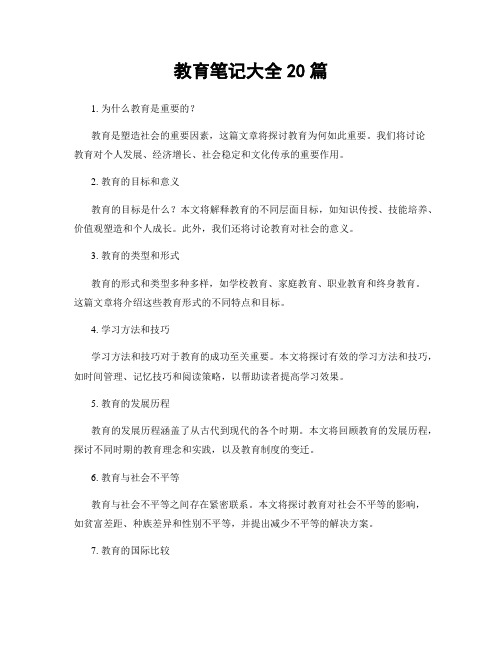 教育笔记大全 20 篇

1. 为什么教育是重要的？

教育是塑造社会的重要因素，这篇文章将探讨教育为何如此重要。我们将讨论教育对个人发展、经济增长、社会稳定和文化传承的重要作用。

2. 教育的目标和意义

教育的目标是什么？本文将解释教育的不同层面目标，如知识传授、技能培养、价值观塑造和个人成长。此外，我们还将讨论教育对社会的意义。

3. 教育的类型和形式

教育的形式和类型多种多样，如学校教育、家庭教育、职业教育和终身教育。这篇文章将介绍这些教育形式的不同特点和目标。

4. 学习方法和技巧

学习方法和技巧对于教育的成功至关重要。本文将探讨有效的学习方法和技巧，如时间管理、记忆技巧和阅读策略，以帮助读者提高学习效果。

5. 教育的发展历程

教育的发展历程涵盖了从古代到现代的各个时期。本文将回顾教育的发展历程，探讨不同时期的教育理念和实践，以及教育制度的变迁。

6. 教育与社会不平等

教育与社会不平等之间存在紧密联系。本文将探讨教育对社会不平等的影响，如贫富差距、种族差异和性别不平等，并提出减少不平等的解决方案。

7. 教育的国际比较